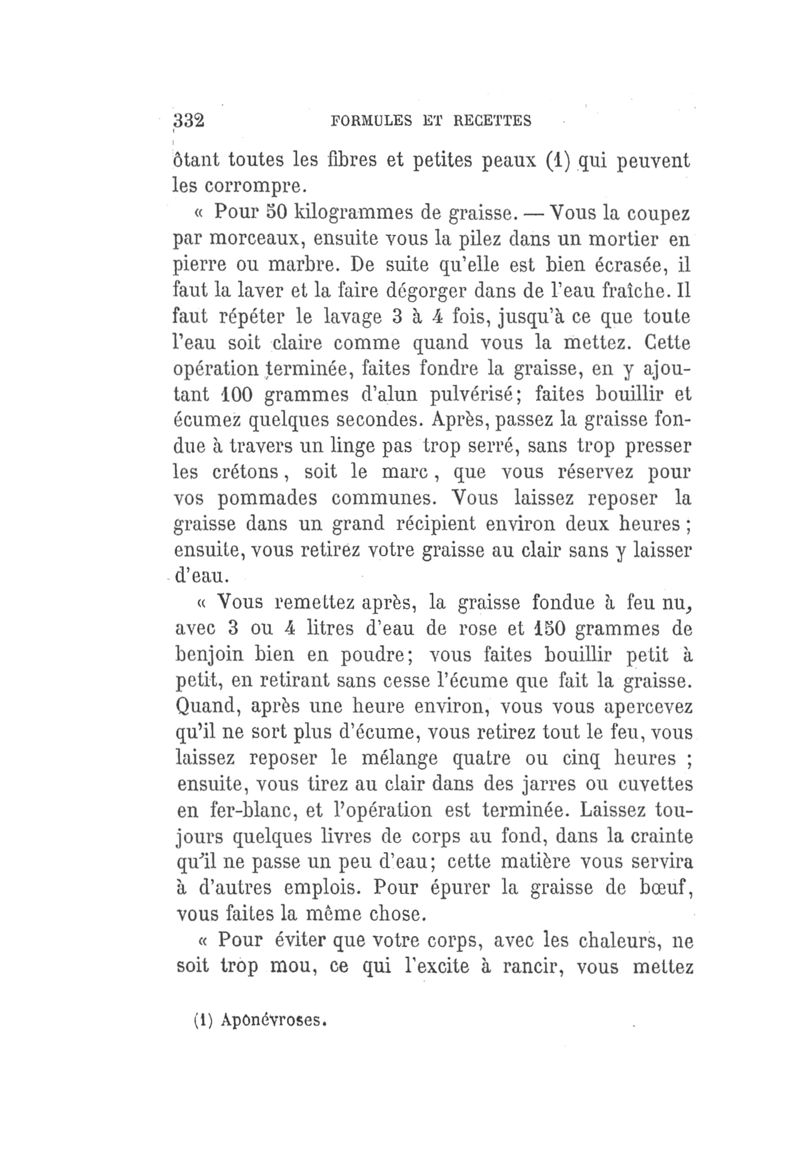 332 FORMULES ET RECETTES

ôtant toutes les fibres et petites peaux (1) qui peuvent les corrompre.

« Pour 50 kilogrammes de graisse. — Vous la coupez par morceaux, ensuite vous la pilez dans un mortier en pierre ou marbre. De suite qu'elle est bien écrasée, il faut la laver et la faire dégorger dans de l'eau fraîche. Il faut répéter le lavage 3 à 4 fois, jusqu'à ce que toute l'eau soit claire comme quand vous la mettez. Cette opération terminée, faites fondre la graisse, en y ajoutant 100 grammes d'alun pulvérisé; faites bouillir et écumez quelques secondes. Après, passez la graisse fondue à travers un linge pas trop serré, sans trop presser les crétons, soit le marc, que vous réservez pour vos pommades communes. Vous laissez reposer la graisse dans un grand récipient environ deux heures; ensuite, vous retirez votre graisse au clair sans y laisser d'eau.

« Vous remettez après, la graisse fondue à feu nu, avec 3 ou 4 litres d'eau de rose et 150 grammes de benjoin bien en poudre; vous faites bouillir petit à petit, en retirant sans cesse l'écume que fait la graisse. Quand, après une heure environ, vous vous apercevez qu'il ne sort plus d'écume, vous retirez tout le feu, vous laissez reposer le mélange quatre ou cinq heures ; ensuite, vous tirez au clair dans des jarres ou cuvettes en fer-blanc, et l'opération est terminée. Laissez toujours quelques livres de corps au fond, dans la crainte qu'il ne passe un peu d'eau; cette matière vous servira à d'autres emplois. Pour épurer la graisse de bœuf, vous faites la même chose.

« Pour éviter que votre corps, avec les chaleurs, ne soit trop mou, ce qui l'excite à rancir, vous mettez

(1) Aponévroses.